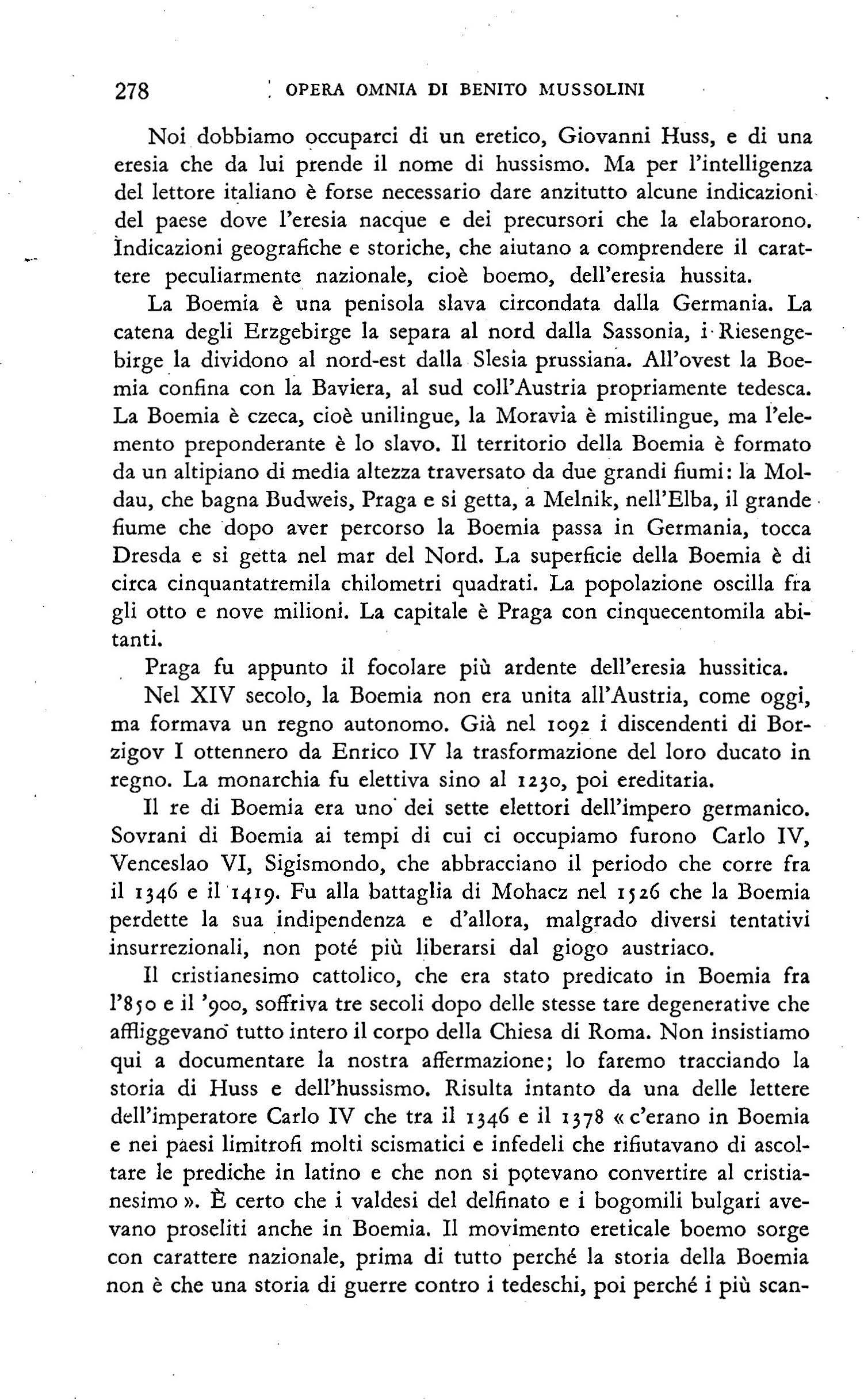 278 OPERA OMNIA DI BENITO MUSSOLINI

Noi dobbiamo occuparci di un eretico, Giovanni Huss, e di una eresia che da lui prende il nome di hussismo. Ma per l'intelligenza del lettore italiano è forse necessario dare anzitutto alcune indicazioni del paese dove l'eresia nacque e dei precursori che la elaborarono. Indicazioni geografiche e storiche, che aiutano a comprendere il carattere peculiarmente nazionale, cioè boemo, dell'eresia hussita.

La Boemia è una penisola slava circondata dalla Germania. La catena degli Erzgebirge la separa al nord dalla Sassonia, i Riesengebirge la dividono al nord-est dalla Slesia prussiana. All'ovest la Boemia confina con la Baviera, al sud coll'Austria propriamente tedesca. La Boemia è czeca, cioè unilingue, la Moravia è mistilingue, ma l'elemento preponderante è lo slavo. Il territorio della Boemia è formato da un altipiano di media altezza traversato da due grandi fiumi: la Moldau, che bagna Budweis, Praga e si getta, a Melnik, nell'Elba, il grande fiume che dopo aver percorso la Boemia passa in Germania, tocca Dresda e si getta nel mar del Nord. La superficie della Boemia è di circa cinquantatremila chilometri quadrati. La popolazione oscilla fra gli otto e nove milioni. La capitale è Praga con cinquecentomila abitanti.

Praga fu appunto il focolare più ardente dell'eresia hussitica.

Nel XIV secolo, la Boemia non era unita all'Austria, come oggi, ma formava un regno autonomo. Già nel 1092 i discendenti di Borzigov I ottennero da Enrico IV la trasformazione del loro ducato in regno. La monarchia fu elettiva sino al 1230, poi ereditaria.

Il re di Boemia era uno dei sette elettori dell'impero germanico. Sovrani di Boemia ai tempi di cui ci occupiamo furono Carlo IV, Venceslao VI, Sigismondo, che abbracciano il periodo che corre fra il 1346 e il 1419. Fu alla battaglia di Mohacz nel 1526 che la Boemia perdette la sua indipendenza e d'allora, malgrado diversi tentativi insurrezionali, non poté più liberarsi dal giogo austriaco.

Il cristianesimo cattolico, che era stato predicato in Boemia fra l'850 e il '900, soffriva tre secoli dopo delle stesse tare degenerative che affliggevano tutto intero il corpo della Chiesa di Roma. Non insistiamo qui a documentare la nostra affermazione; lo faremo tracciando la storia di Huss e dell'hussismo. Risulta intanto da una delle lettere dell'imperatore Carlo IV che tra il 1346 e il 1378 « c'erano in Boemia e nei paesi limitrofi molti scismatici e infedeli che rifiutavano di ascoltare le prediche in latino e che non si potevano convertire al cristianesimo ». È certo che i valdesi del delfinato e i bogomili bulgari avevano proseliti anche in Boemia. Il movimento ereticale boemo sorge con carattere nazionale, prima di tutto perché la storia della Boemia non è che una storia di guerre contro i tedeschi, poi perché i più scan-